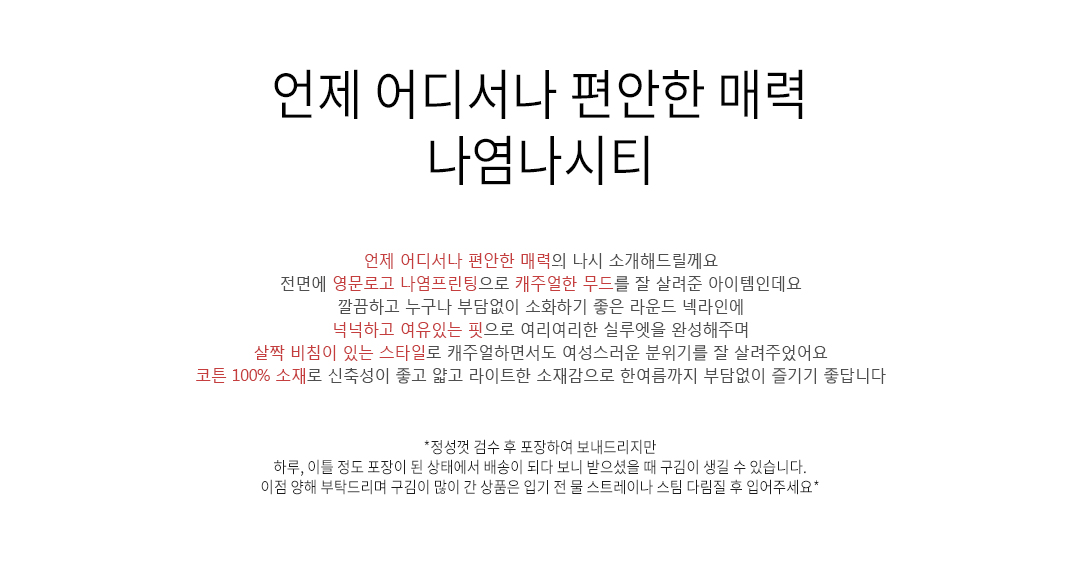 언제 어디서나 편안한 매력
나염나시티

언제 어디서나 편안한 매력의 나시 소개해드릴께요
전면에 영문로고 나염프린팅으로 캐주얼한 무드를 잘 살려준 아이템인데요
깔끔하고 누구나 부담없이 소화하기 좋은 라운드 넥라인에
넉넉하고 여유있는 핏으로 여리여리한 실루엣을 완성해주며
살짝 비침이 있는 스타일로 캐주얼하면서도 여성스러운 분위기를 잘 살려주었어요
코튼 100% 소재로 신축성이 좋고 얇고 라이트한 소재감으로 한여름까지 부담없이 즐기기 좋답니다

*정성껏 검수 후 포장하여 보내드리지만
하루, 이틀 정도 포장이 된 상태에서 배송이 되다 보니 받으셨을 때 구김이 생길 수 있습니다.
이점 양해 부탁드리며 구김이 많이 간 상품은 입기 전 물 스트레이나 스팀 다림질 후 입어주세요*